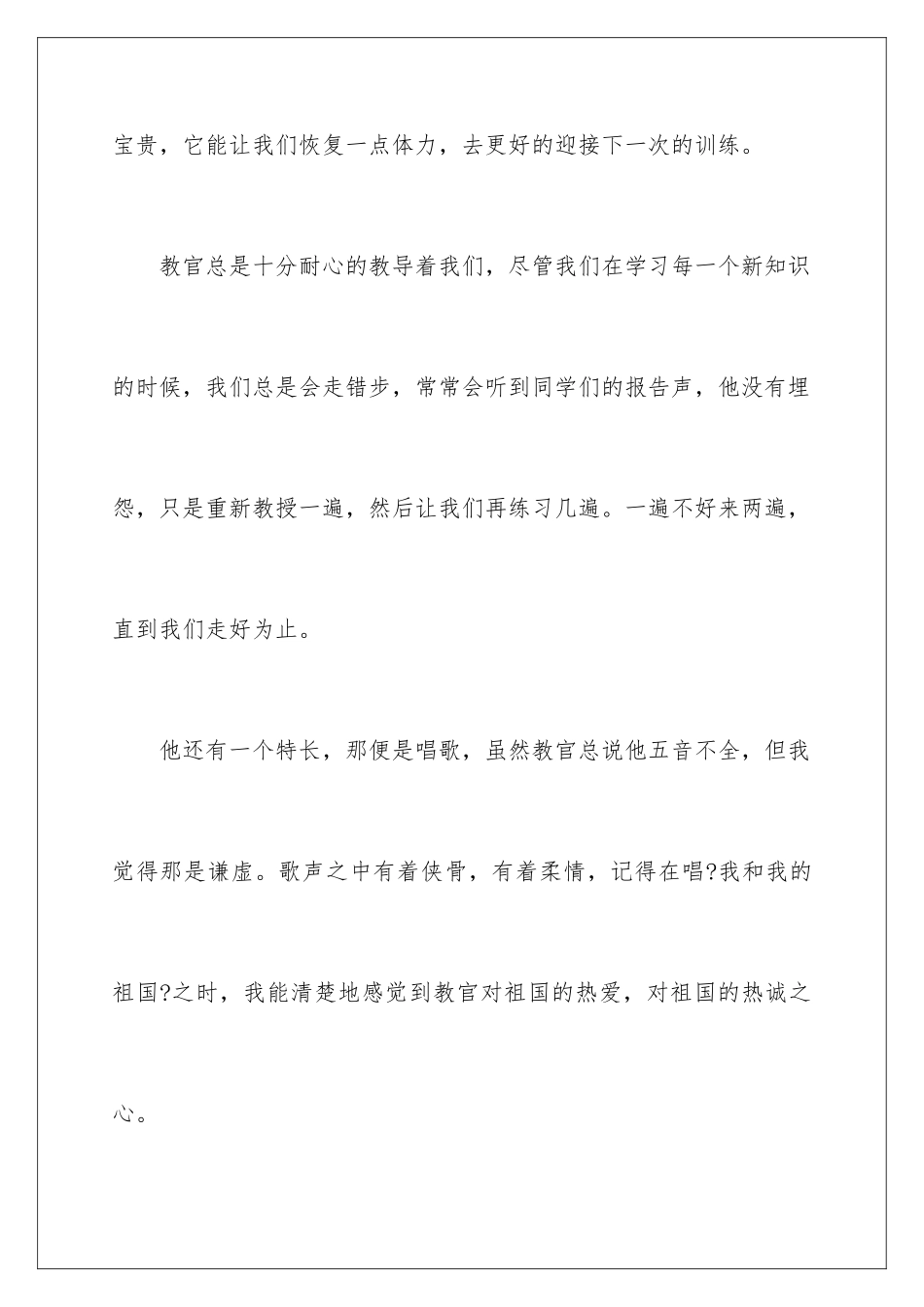 宝贵，它能让我们恢复一点体力，去更好的迎接下一次的训练。

教官总是十分耐心的教导着我们，尽管我们在学习每一个新知识的时候，我们总是会走错步，常常会听到同学们的报告声，他没有埋怨，只是重新教授一遍，然后让我们再练习几遍。一遍不好来两遍，直到我们走好为止。

他还有一个特长，那便是唱歌，虽然教官总说他五音不全，但我觉得那是谦虚。歌声之中有着侠骨，有着柔情，记得在唱?我和我的祖国?之时，我能清楚地感觉到教官对祖国的热爱，对祖国的热诚之心。